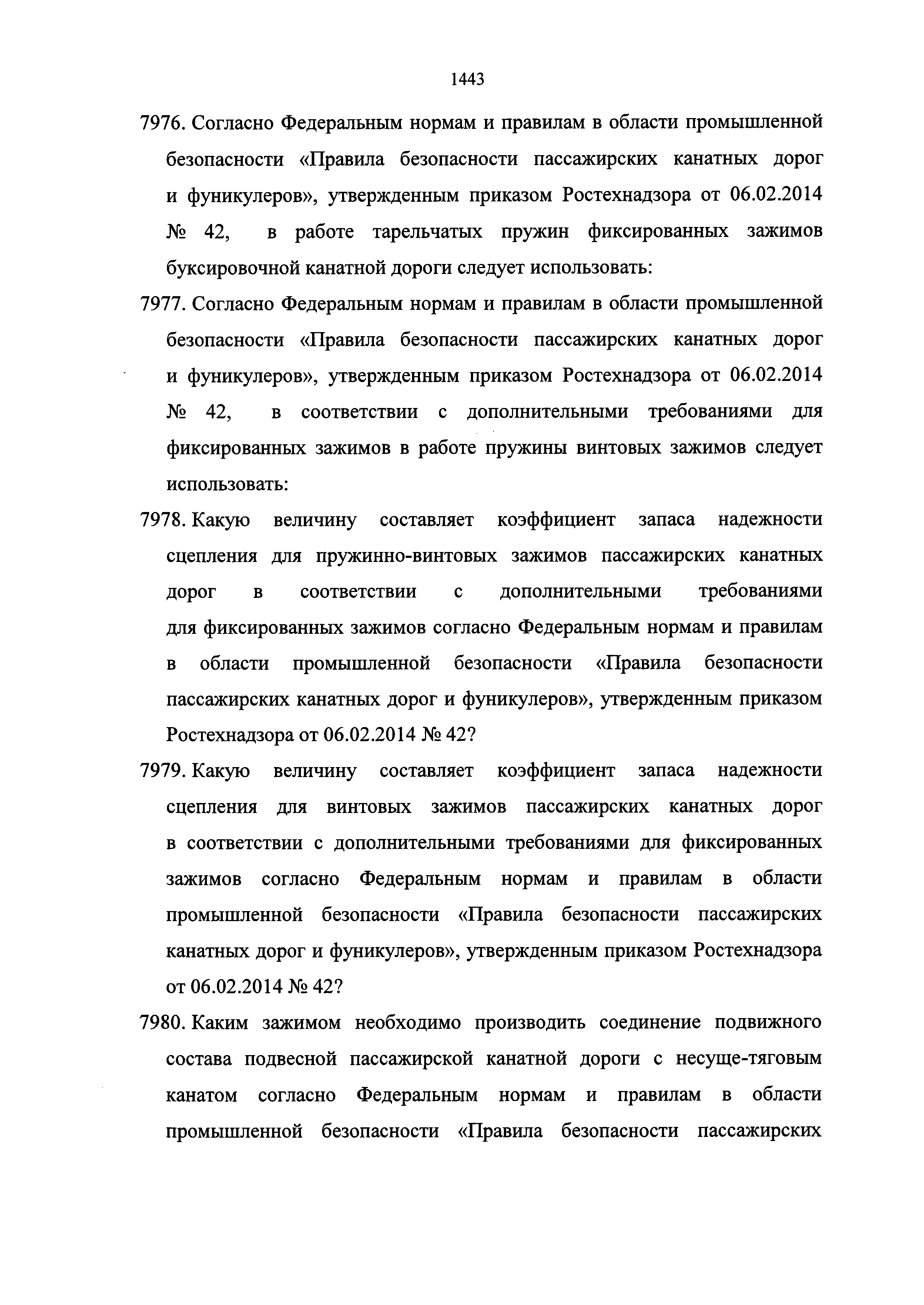 1443

7976. Согласно Федеральным нормам и правилам в области промышленной безопасности «Правила безопасности пассажирских канатных дорог и фуникулеров», утвержденным приказом Ростехнадзора от 06.02.2014 № 42, в работе тарельчатых пружин фиксированных зажимов буксировочной канатной дороги следует использовать:

7977. Согласно Федеральным нормам и правилам в области промышленной безопасности «Правила безопасности пассажирских канатных дорог и фуникулеров», утвержденным приказом Ростехнадзора от 06.02.2014 № 42, в соответствии с дополнительными требованиями для фиксированных зажимов в работе пружины винтовых зажимов следует использовать:

7978. Какую величину составляет коэффициент запаса надежности сцепления для пружинно-винтовых зажимов пассажирских канатных дорог в соответствии с дополнительными требованиями для фиксированных зажимов согласно Федеральным нормам и правилам в области промышленной безопасности «Правила безопасности пассажирских канатных дорог и фуникулеров», утвержденным приказом Ростехнадзора от 06.02.2014 № 42?

7979. Какую величину составляет коэффициент запаса надежности сцепления для винтовых зажимов пассажирских канатных дорог в соответствии с дополнительными требованиями для фиксированных зажимов согласно Федеральным нормам и правилам в области промышленной безопасности «Правила безопасности пассажирских канатных дорог и фуникулеров», утвержденным приказом Ростехнадзора от 06.02.2014 № 42?

7980. Каким зажимом необходимо производить соединение подвижного состава подвесной пассажирской канатной дороги с несуще-тяговым канатом согласно Федеральным нормам и правилам в области промышленной безопасности «Правила безопасности пассажирских